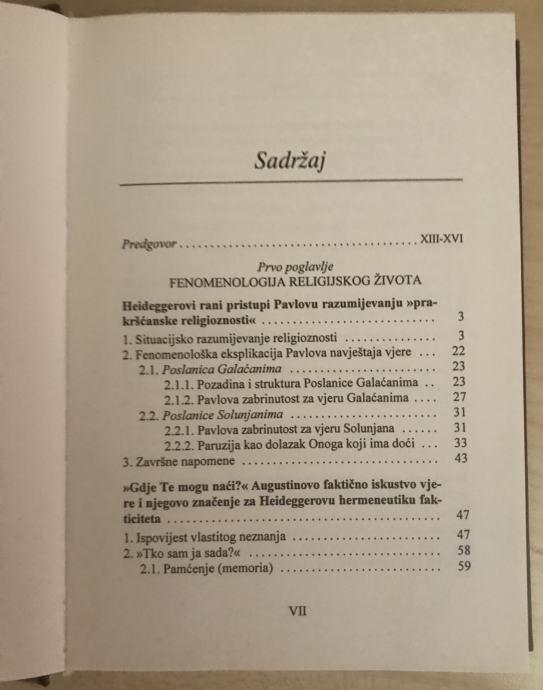 Sadržaj

Predgovor XIII-XVI

Prvo poglavlje
FENOMENOLOGIJA RELIGIJSKOG ŽIVOTA

Heideggerovi rani pristupi Pavlovu razumijevanju »prakršćanske religioznosti« 3

1. Situacijsko razumijevanje religioznosti 3
2. Fenomenološka eksplikacija Pavlova navještaja vjere 22
2.1. Poslanica Galaćanima 23
2.1.1. Pozadina i struktura Poslanice Galaćanima 23
2.1.2. Pavlova zabrinutost za vjeru Galaćanima 27
2.2. Poslanice Solunjanima 31
2.2.1. Pavlova zabrinutost za vjeru Solunjana 31
2.2.2. Paruzija kao dolazak Onoga koji ima doći 33
3. Završne napomene 43

»Gdje Te mogu naći?« Augustinovo faktično iskustvo vjere i njegovo značenje za Heideggerovu hermeneutiku fakticiteta 47

1. Ispovijest vlastitog neznanja 47
2. »Tko sam ja sada?« 58
2.1. Pamćenje (memoria) 59

VII